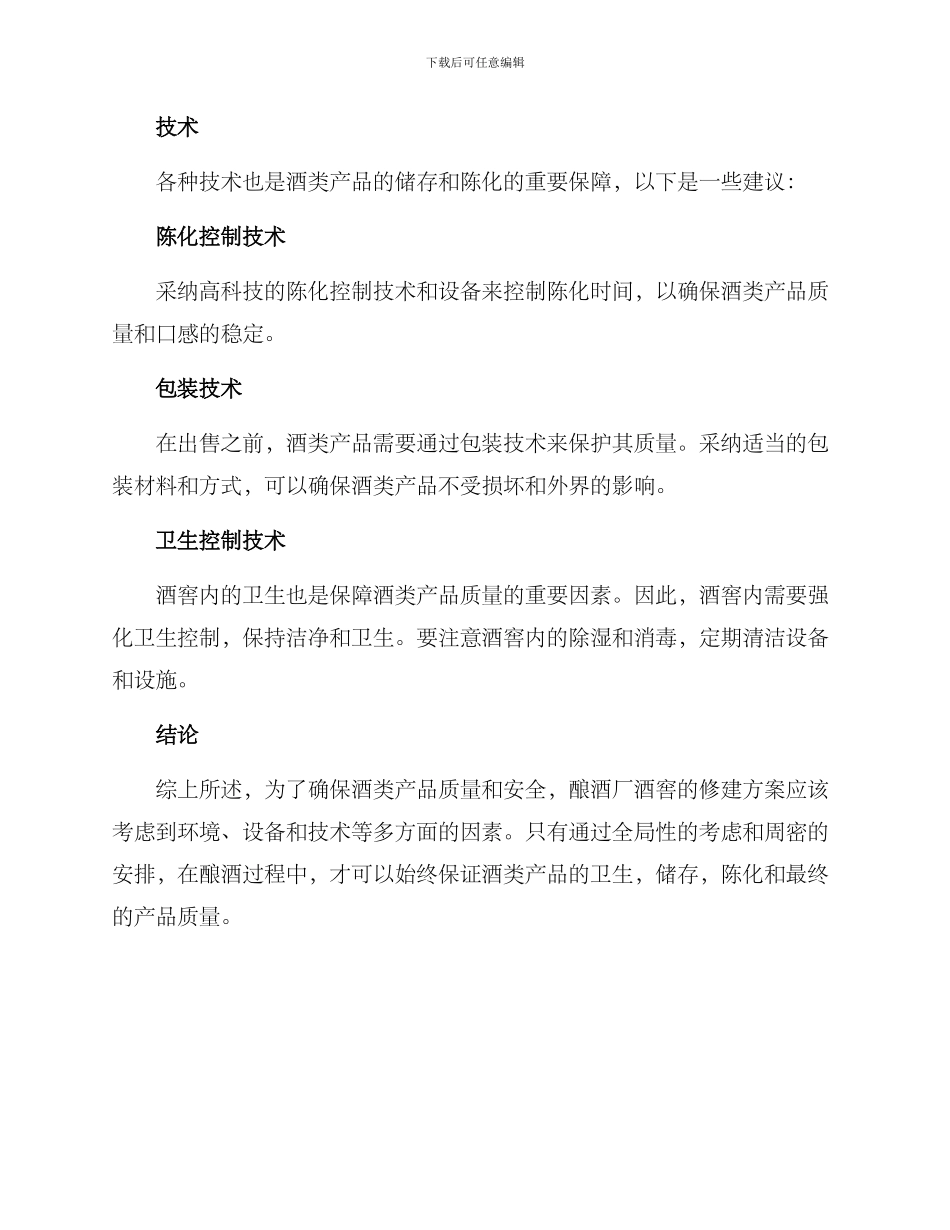 下载后可任意编辑

技术

各种技术也是酒类产品的储存和陈化的重要保障，以下是一些建议：

陈化控制技术

采纳高科技的陈化控制技术和设备来控制陈化时间，以确保酒类产品质量和口感的稳定。

包装技术

在出售之前，酒类产品需要通过包装技术来保护其质量。采纳适当的包装材料和方式，可以确保酒类产品不受损坏和外界的影响。

卫生控制技术

酒窖内的卫生也是保障酒类产品质量的重要因素。因此，酒窖内需要强化卫生控制，保持洁净和卫生。要注意酒窖内的除湿和消毒，定期清洁设备和设施。

结论

综上所述，为了确保酒类产品质量和安全，酿酒厂酒窖的修建方案应该考虑到环境、设备和技术等多方面的因素。只有通过全局性的考虑和周密的安排，在酿酒过程中，才可以始终保证酒类产品的卫生，储存，陈化和最终的产品质量。